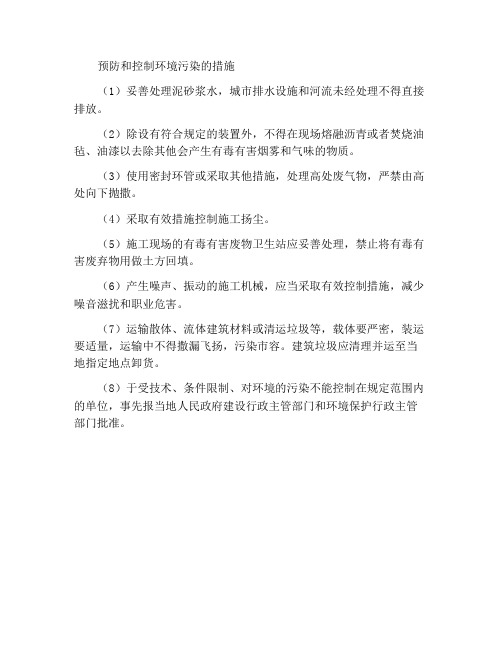 预防和控制环境污染的措施

（1）妥善处理泥砂浆水，城市排水设施和河流未经处理不得直接排放。

（2）除设有符合规定的装置外，不得在现场熔融沥青或者焚烧油毡、油漆以去除其他会产生有毒有害烟雾和气味的物质。

（3）使用密封环管或采取其他措施，处理高处废气物，严禁由高处向下抛撒。

（4）采取有效措施控制施工扬尘。

（5）施工现场的有毒有害废物卫生站应妥善处理，禁止将有毒有害废弃物用做土方回填。

（6）产生噪声、振动的施工机械，应当采取有效控制措施，减少噪音滋扰和职业危害。

（7）运输散体、流体建筑材料或清运垃圾等，载体要严密，装运要适量，运输中不得撒漏飞扬，污染市容。建筑垃圾应清理并运至当地指定地点卸货。

（8）于受技术、条件限制、对环境的污染不能控制在规定范围内的单位，事先报当地人民政府建设行政主管部门和环境保护行政主管部门批准。